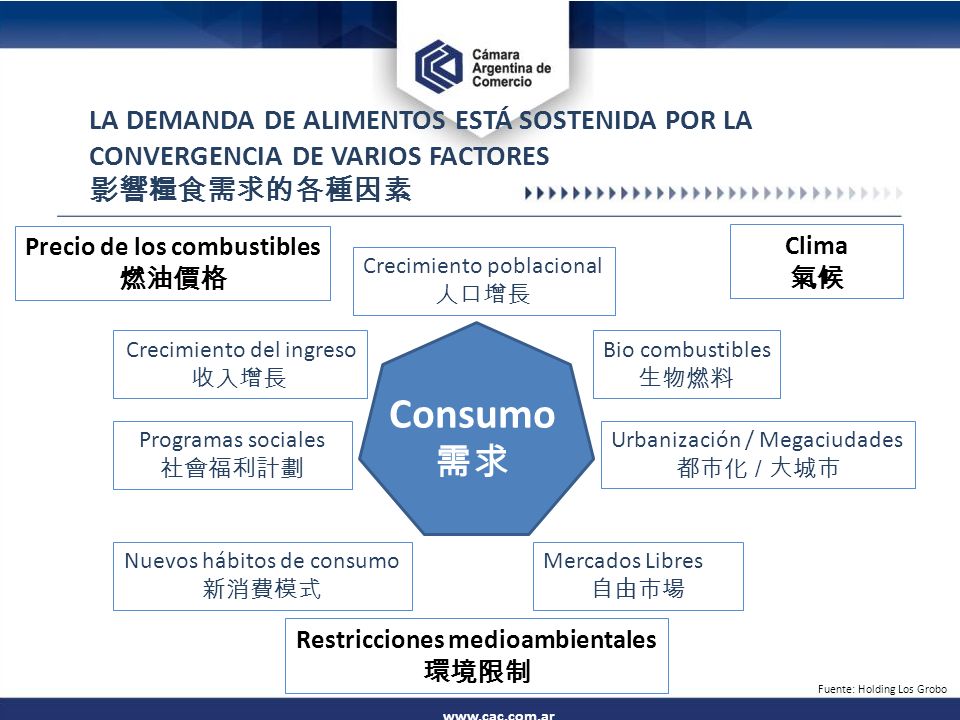 Cámara Argentina de Comercio

LA DEMANDA DE ALIMENTOS ESTÁ SOSTENIDA POR LA CONVERGENCIA DE VARIOS FACTORES
影響糧食需求的各種因素

Precio de los combustibles
燃油價格

Crecimiento poblacional
人口增長

Clima
氣候

Crecimiento del ingreso
收入增長

Bio combustibles
生物燃料

Consumo
需求

Programas sociales
社會福利計劃

Urbanización / Megaciudades
都市化 / 大城市

Nuevos hábitos de consumo
新消費模式

Mercados Libres
自由市場

Restricciones medioambientales
環境限制

Fuente: Holding Los Grobo

www.cac.com.ar